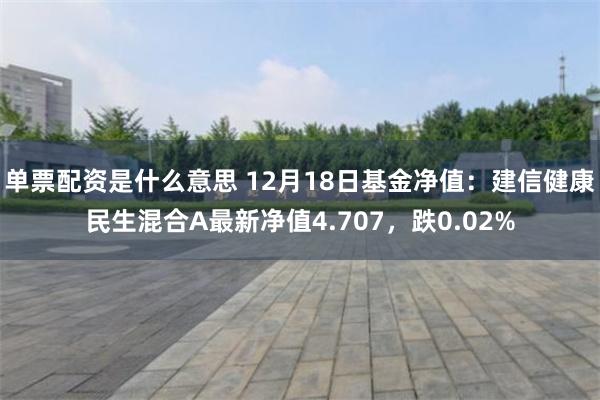 单票配资是什么意思 12月18日基金净值：建信健康民生混合A最新净值4.707，跌0.02%